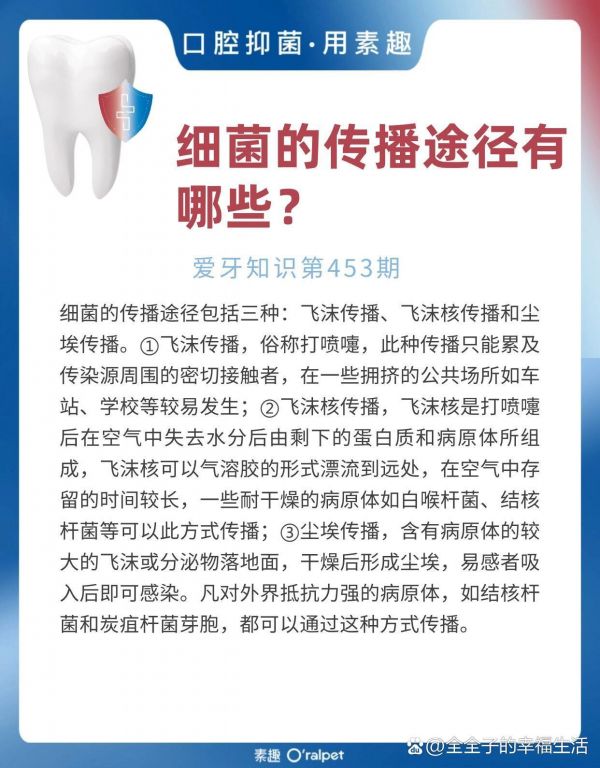 口腔抑菌·用素趣

细菌的传播途径有哪些？

爱牙知识第453期

细菌的传播途径包括三种：飞沫传播、飞沫核传播和尘埃传播。①飞沫传播，俗称打喷嚏，此种传播只能累及传染源周围的密切接触者，在一些拥挤的公共场所如车站、学校等较易发生；②飞沫核传播，飞沫核是打喷嚏后在空气中失去水分后由剩下的蛋白质和病原体所组成，飞沫核可以气溶胶的形式漂流到远处，在空气中存留的时间较长，一些耐干燥的病原体如白喉杆菌、结核杆菌等可以此方式传播；③尘埃传播，含有病原体的较大的飞沫或分泌物落地面，干燥后形成尘埃，易感者吸入后即可感染。凡对外界抵抗力强的病原体，如结核杆菌和炭疽杆菌芽胞，都可以通过这种方式传播。

素趣 O'ralpet

@全全子的幸福生活